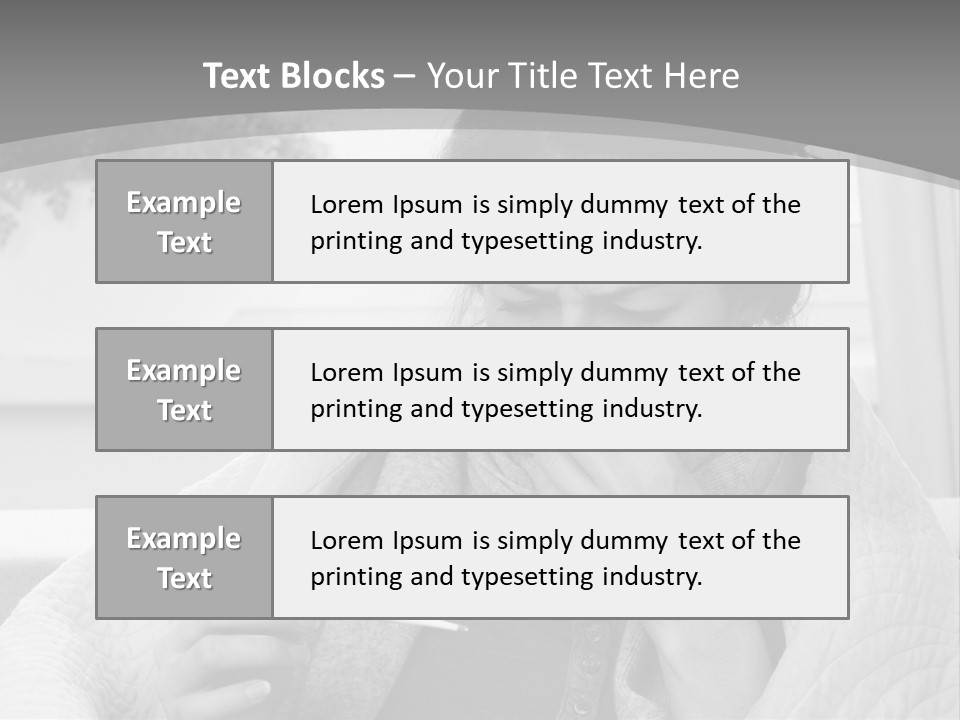 Text Blocks – Your Title Text Here

Example Text

Lorem Ipsum is simply dummy text of the printing and typesetting industry.

Example Text

Lorem Ipsum is simply dummy text of the printing and typesetting industry.

Example Text

Lorem Ipsum is simply dummy text of the printing and typesetting industry.